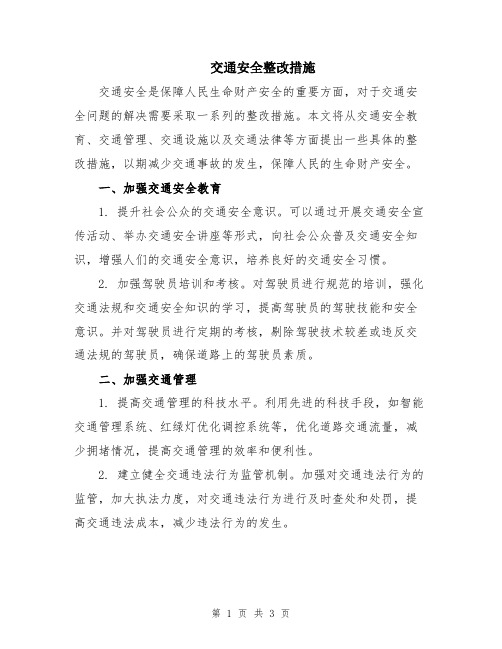 交通安全整改措施

交通安全是保障人民生命财产安全的重要方面，对于交通安全问题的解决需要采取一系列的整改措施。本文将从交通安全教育、交通管理、交通设施以及交通法律等方面提出一些具体的整改措施，以期减少交通事故的发生，保障人民的生命财产安全。

一、加强交通安全教育

1. 提升社会公众的交通安全意识。可以通过开展交通安全宣传活动、举办交通安全讲座等形式，向社会公众普及交通安全知识，增强人们的交通安全意识，培养良好的交通安全习惯。

2. 加强驾驶员培训和考核。对驾驶员进行规范的培训，强化交通法规和交通安全知识的学习，提高驾驶员的驾驶技能和安全意识。并对驾驶员进行定期的考核，剔除驾驶技术较差或违反交通法规的驾驶员，确保道路上的驾驶员素质。

二、加强交通管理

1. 提高交通管理的科技水平。利用先进的科技手段，如智能交通管理系统、红绿灯优化调控系统等，优化道路交通流量，减少拥堵情况，提高交通管理的效率和便利性。

2. 建立健全交通违法行为监管机制。加强对交通违法行为的监管，加大执法力度，对交通违法行为进行及时查处和处罚，提高交通违法成本，减少违法行为的发生。

第 1 页 共 3 页